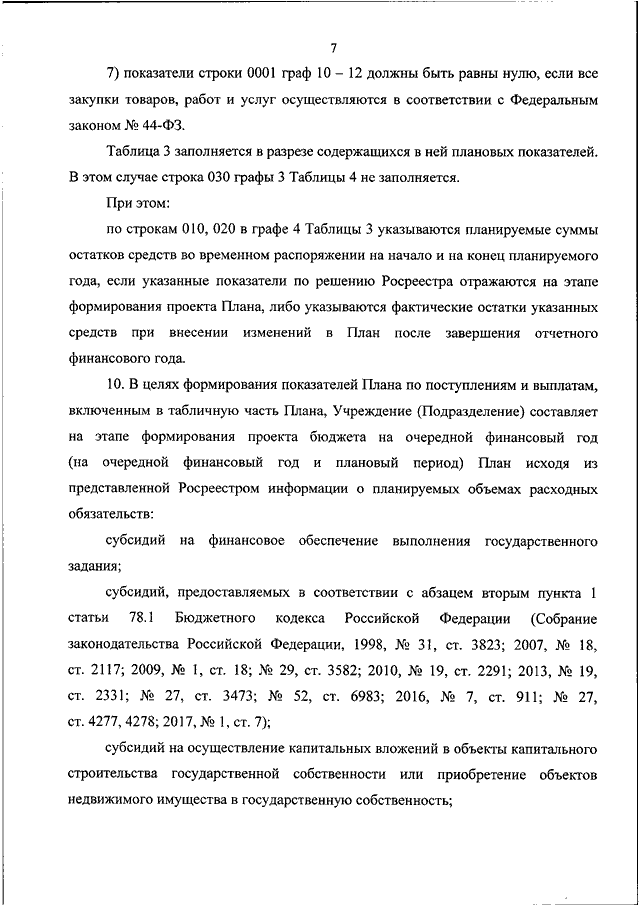 7

7) показатели строки 0001 граф 10 – 12 должны быть равны нулю, если все закупки товаров, работ и услуг осуществляются в соответствии с Федеральным законом № 44-ФЗ.

Таблица 3 заполняется в разрезе содержащихся в ней плановых показателей. В этом случае строка 030 графы 3 Таблицы 4 не заполняется.

При этом:

по строкам 010, 020 в графе 4 Таблицы 3 указываются планируемые суммы остатков средств во временном распоряжении на начало и на конец планируемого года, если указанные показатели по решению Росреестра отражаются на этапе формирования проекта Плана, либо указываются фактические остатки указанных средств при внесении изменений в План после завершения отчетного финансового года.

10. В целях формирования показателей Плана по поступлениям и выплатам, включенным в табличную часть Плана, Учреждение (Подразделение) составляет на этапе формирования проекта бюджета на очередной финансовый год (на очередной финансовый год и плановый период) План исходя из представленной Росреестром информации о планируемых объемах расходных обязательств:

субсидий на финансовое обеспечение выполнения государственного задания;

субсидий, предоставляемых в соответствии с абзацем вторым пункта 1 статьи 78.1 Бюджетного кодекса Российской Федерации (Собрание законодательства Российской Федерации, 1998, № 31, ст. 3823; 2007, № 18, ст. 2117; 2009, № 1, ст. 18; № 29, ст. 3582; 2010, № 19, ст. 2291; 2013, № 19, ст. 2331; № 27, ст. 3473; № 52, ст. 6983; 2016, № 7, ст. 911; № 27, ст. 4277, 4278; 2017, № 1, ст. 7);

субсидий на осуществление капитальных вложений в объекты капитального строительства государственной собственности или приобретение объектов недвижимого имущества в государственную собственность;